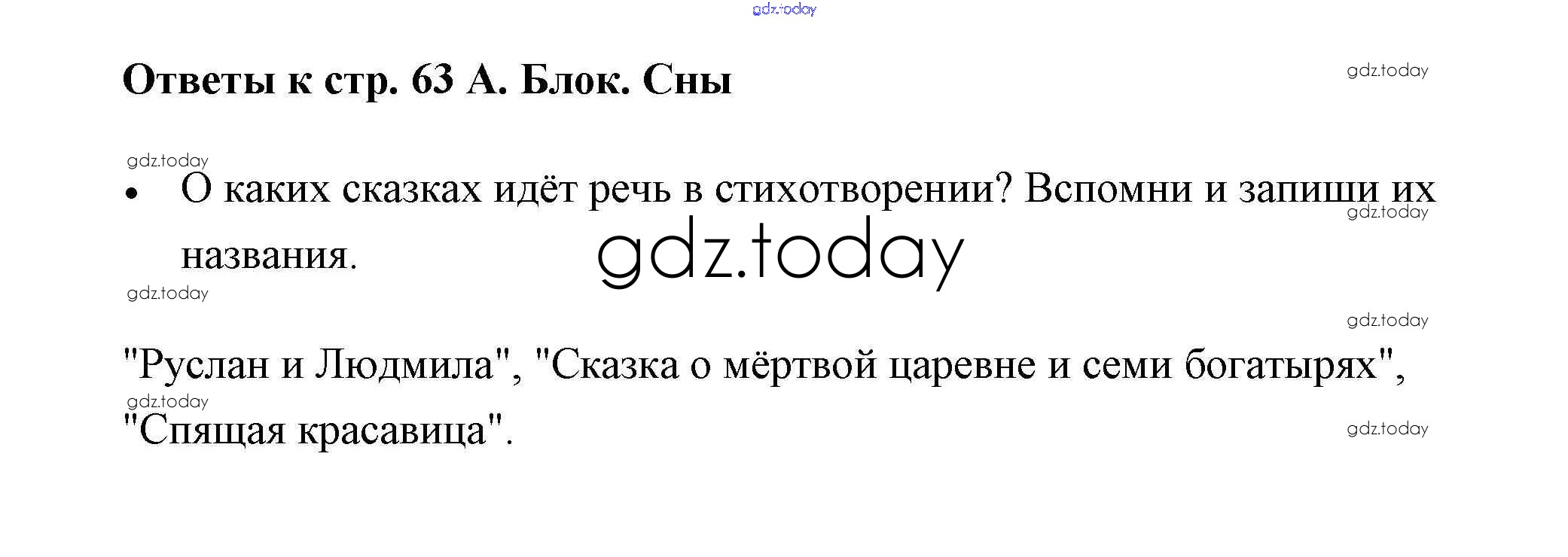 Ответы к стр. 63 А. Блок. Сны

• О каких сказках идёт речь в стихотворении? Вспомни и запиши их названия.

"Руслан и Людмила", "Сказка о мёртвой царевне и семи богатырях", "Спящая красавица".

gdz.today